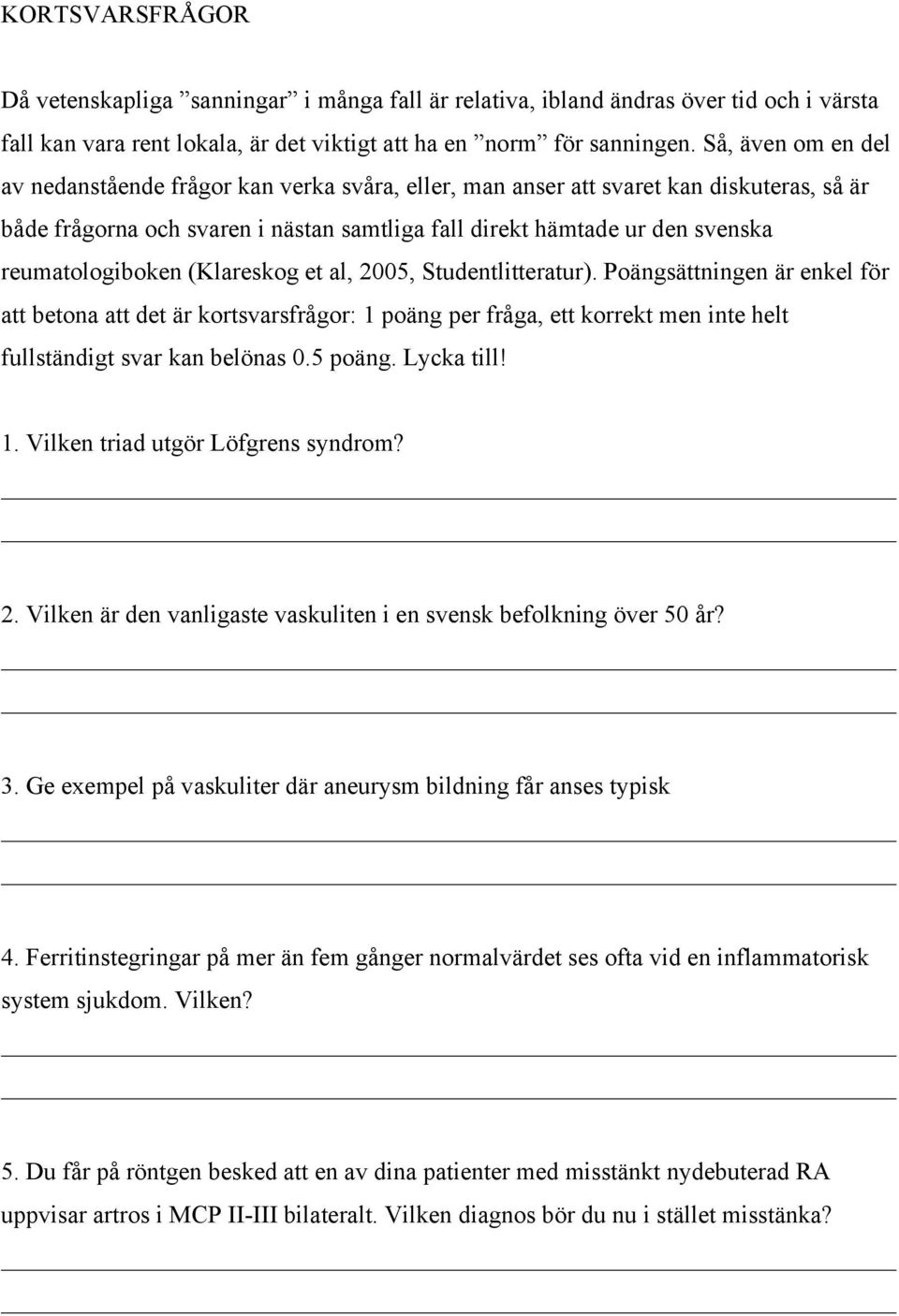 KORTSVARSFRÅGOR

Då vetenskapliga ”sanningar” i många fall är relativa, ibland ändras över tid och i värsta fall kan vara rent lokala, är det viktigt att ha en ”norm” för sanningen. Så, även om en del av nedanstående frågor kan verka svåra, eller, man anser att svaret kan diskuteras, så är både frågorna och svaren i nästan samtliga fall direkt hämtade ur den svenska reumatologiboken (Klareskog et al, 2005, Studentlitteratur). Poängsättningen är enkel för att betona att det är kortsvarsfrågor: 1 poäng per fråga, ett korrekt men inte helt fullständigt svar kan belönas 0.5 poäng. Lycka till!

1. Vilken triad utgör Löfgrens syndrom?

2. Vilken är den vanligaste vaskuliten i en svensk befolkning över 50 år?

3. Ge exempel på vaskuliter där aneurysm bildning får anses typisk

4. Ferritinstegringar på mer än fem gånger normalvärdet ses ofta vid en inflammatorisk system sjukdom. Vilken?

5. Du får på röntgen besked att en av dina patienter med misstänkt nydebuterad RA uppvisar artros i MCP II-III bilateralt. Vilken diagnos bör du nu i stället misstänka?